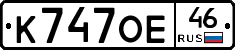 К747ОЕ 46 RUS